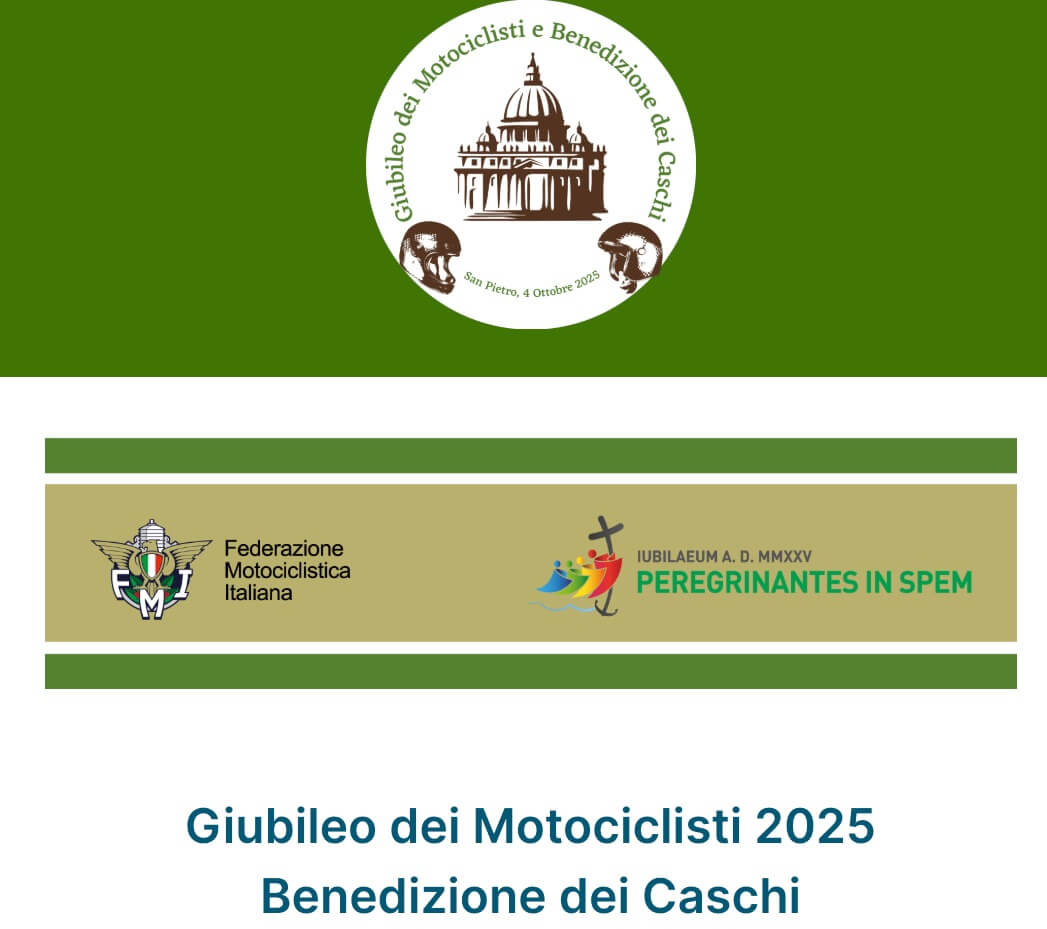 Giubileo dei Motociclisti e Benedizione dei Caschi

San Pietro, 4 Ottobre 2025

FMI

Federazione
Motociclistica
Italiana

IUBILAEUM A. D. MMXXV
PEREGRINANTES IN SPEM

Giubileo dei Motociclisti 2025
Benedizione dei Caschi